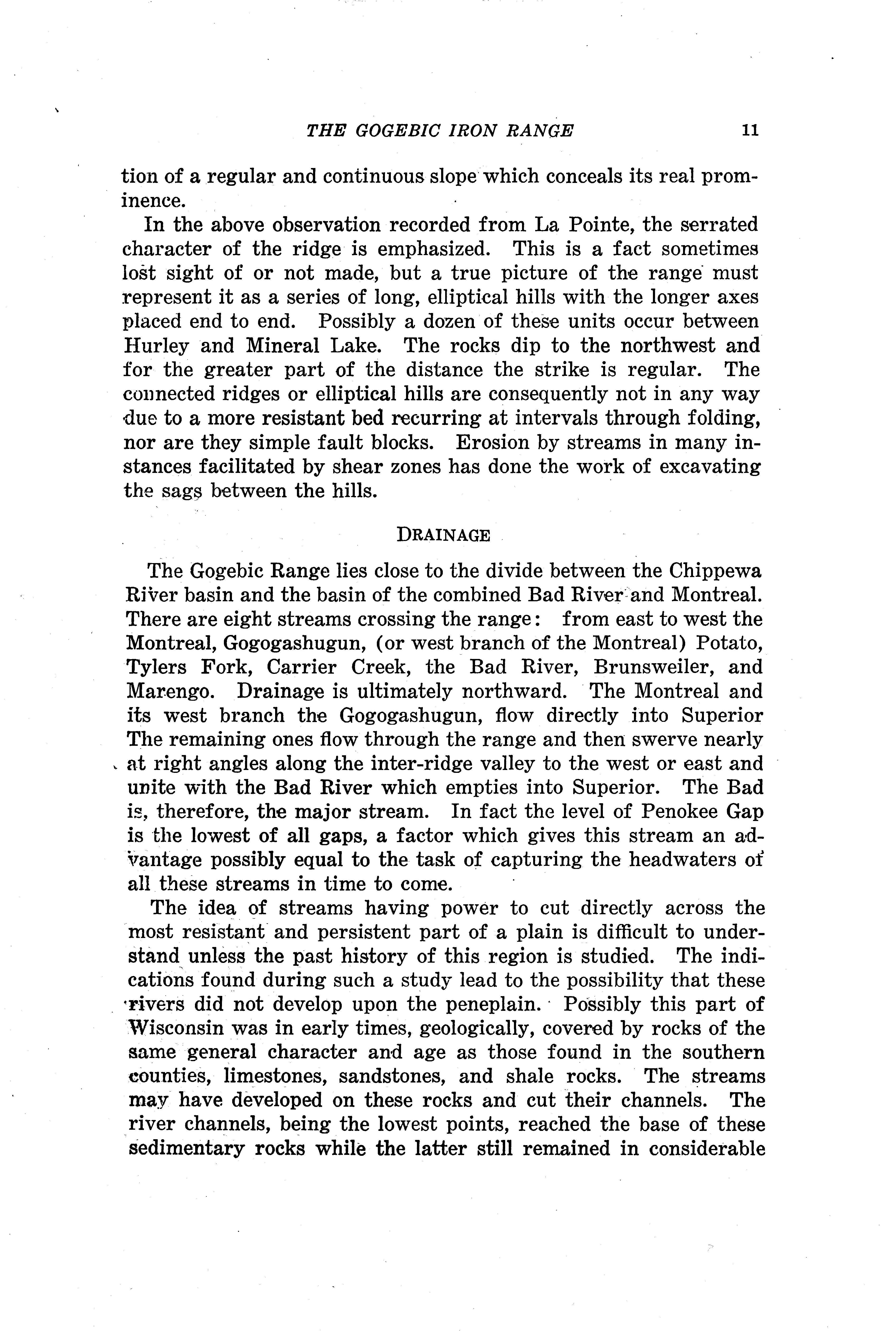 THE GOGEBIC IRON RANGE 11

tion of a regular and continuous slope which conceals its real prominence.

In the above observation recorded from La Pointe, the serrated character of the ridge is emphasized. This is a fact sometimes lost sight of or not made, but a true picture of the range must represent it as a series of long, elliptical hills with the longer axes placed end to end. Possibly a dozen of these units occur between Hurley and Mineral Lake. The rocks dip to the northwest and for the greater part of the distance the strike is regular. The connected ridges or elliptical hills are consequently not in any way due to a more resistant bed recurring at intervals through folding, nor are they simple fault blocks. Erosion by streams in many instances facilitated by shear zones has done the work of excavating the sags between the hills.

DRAINAGE

The Gogebic Range lies close to the divide between the Chippewa River basin and the basin of the combined Bad River and Montreal. There are eight streams crossing the range: from east to west the Montreal, Gogogashugun, (or west branch of the Montreal) Potato, Tylers Fork, Carrier Creek, the Bad River, Brunsweiler, and Marengo. Drainage is ultimately northward. The Montreal and its west branch the Gogogashugun, flow directly into Superior The remaining ones flow through the range and then swerve nearly at right angles along the inter-ridge valley to the west or east and unite with the Bad River which empties into Superior. The Bad is, therefore, the major stream. In fact the level of Penokee Gap is the lowest of all gaps, a factor which gives this stream an advantage possibly equal to the task of capturing the headwaters of all these streams in time to come.

The idea of streams having power to cut directly across the most resistant and persistent part of a plain is difficult to understand unless the past history of this region is studied. The indications found during such a study lead to the possibility that these rivers did not develop upon the peneplain. Possibly this part of Wisconsin was in early times, geologically, covered by rocks of the same general character and age as those found in the southern counties, limestones, sandstones, and shale rocks. The streams may have developed on these rocks and cut their channels. The river channels, being the lowest points, reached the base of these sedimentary rocks while the latter still remained in considerable